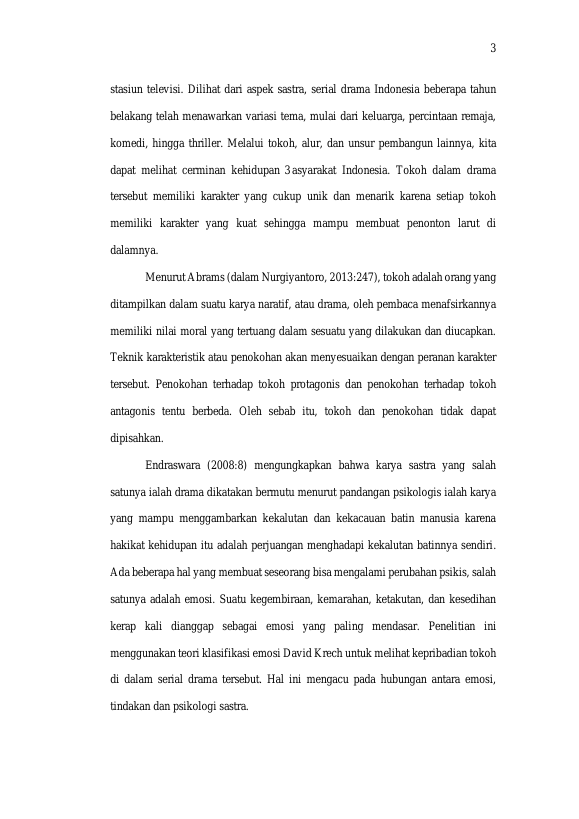 3

stasiun televisi. Dilihat dari aspek sastra, serial drama Indonesia beberapa tahun belakang telah menawarkan variasi tema, mulai dari keluarga, percintaan remaja, komedi, hingga thriller. Melalui tokoh, alur, dan unsur pembangun lainnya, kita dapat melihat cerminan kehidupan 3asyarakat Indonesia. Tokoh dalam drama tersebut memiliki karakter yang cukup unik dan menarik karena setiap tokoh memiliki karakter yang kuat sehingga mampu membuat penonton larut di dalamnya.

Menurut Abrams (dalam Nurgiyantoro, 2013:247), tokoh adalah orang yang ditampilkan dalam suatu karya naratif, atau drama, oleh pembaca menafsirkannya memiliki nilai moral yang tertuang dalam sesuatu yang dilakukan dan diucapkan. Teknik karakteristik atau penokohan akan menyesuaikan dengan peranan karakter tersebut. Penokohan terhadap tokoh protagonis dan penokohan terhadap tokoh antagonis tentu berbeda. Oleh sebab itu, tokoh dan penokohan tidak dapat dipisahkan.

Endraswara (2008:8) mengungkapkan bahwa karya sastra yang salah satunya ialah drama dikatakan bermutu menurut pandangan psikologis ialah karya yang mampu menggambarkan kekalutan dan kekacauan batin manusia karena hakikat kehidupan itu adalah perjuangan menghadapi kekalutan batinnya sendiri. Ada beberapa hal yang membuat seseorang bisa mengalami perubahan psikis, salah satunya adalah emosi. Suatu kegembiraan, kemarahan, ketakutan, dan kesedihan kerap kali dianggap sebagai emosi yang paling mendasar. Penelitian ini menggunakan teori klasifikasi emosi David Krech untuk melihat kepribadian tokoh di dalam serial drama tersebut. Hal ini mengacu pada hubungan antara emosi, tindakan dan psikologi sastra.